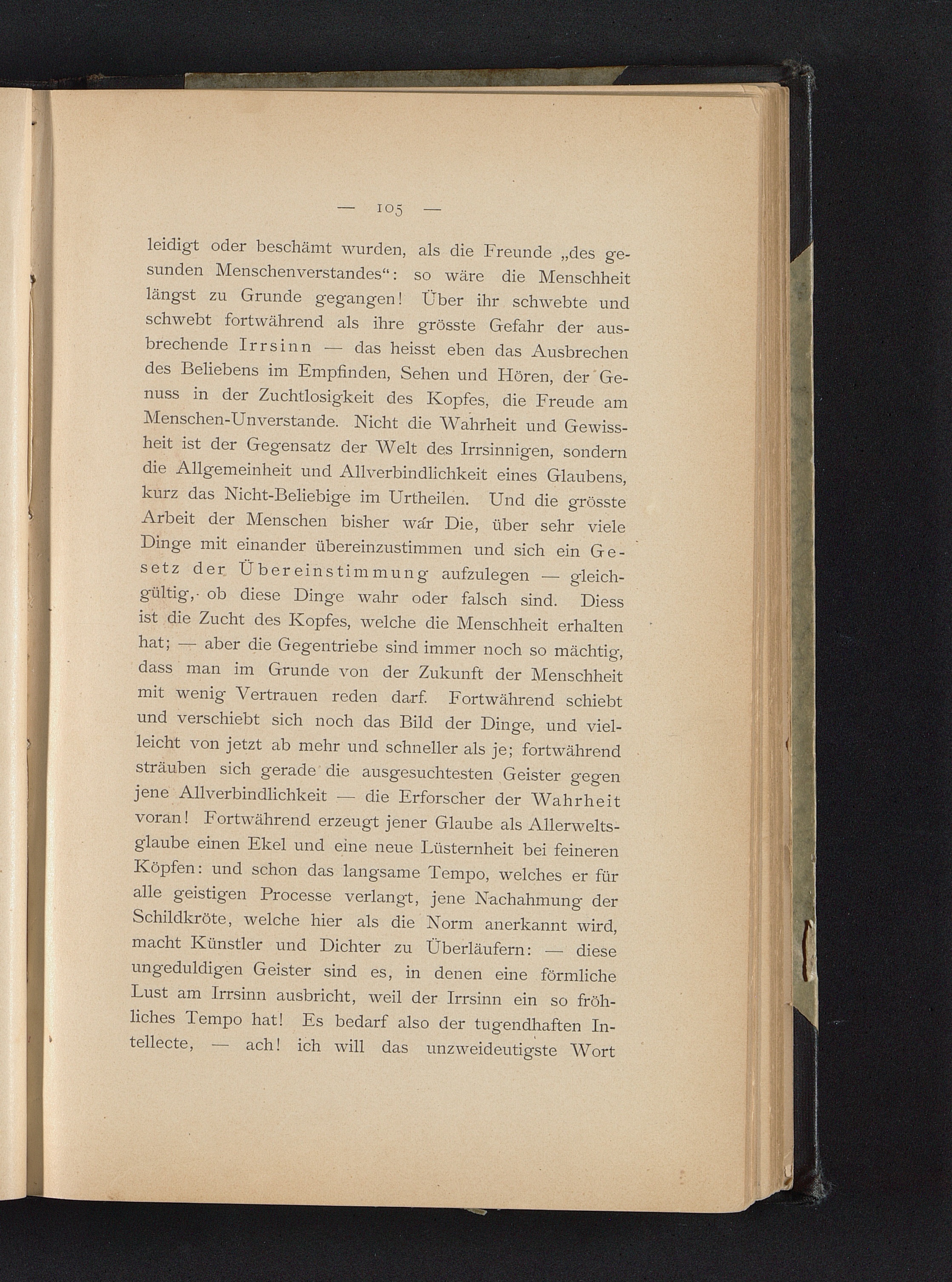 — 105 —

leidigt oder beschämt wurden, als die Freunde „des gesunden Menschenverstandes“: so wäre die Menschheit längst zu Grunde gegangen! Über ihr schwebte und schwebt fortwährend als ihre grösste Gefahr der ausbrechende Irrsinn — das heisst eben das Ausbrechen des Beliebens im Empfinden, Sehen und Hören, der Genuss in der Zuchtlosigkeit des Kopfes, die Freude am Menschen-Unverstande. Nicht die Wahrheit und Gewissheit ist der Gegensatz der Welt des Irrsinnigen, sondern die Allgemeinheit und Allverbindlichkeit eines Glaubens, kurz das Nicht-Beliebige im Urtheilen. Und die grösste Arbeit der Menschen bisher war Die, über sehr viele Dinge mit einander übereinzustimmen und sich ein Gesetz der Übereinstimmung aufzulegen — gleichgültig, ob diese Dinge wahr oder falsch sind. Diess ist die Zucht des Kopfes, welche die Menschheit erhalten hat; — aber die Gegentriebe sind immer noch so mächtig, dass man im Grunde von der Zukunft der Menschheit mit wenig Vertrauen reden darf. Fortwährend schiebt und verschiebt sich noch das Bild der Dinge, und vielleicht von jetzt ab mehr und schneller als je; fortwährend sträuben sich gerade die ausgesuchtesten Geister gegen jene Allverbindlichkeit — die Erforscher der Wahrheit voran! Fortwährend erzeugt jener Glaube als Allerweltsglaube einen Ekel und eine neue Lüsternheit bei feineren Köpfen: und schon das langsame Tempo, welches er für alle geistigen Processe verlangt, jene Nachahmung der Schildkröte, welche hier als die Norm anerkannt wird, macht Künstler und Dichter zu Überläufern: — diese ungeduldigen Geister sind es, in denen eine förmliche Lust am Irrsinn ausbricht, weil der Irrsinn ein so fröhliches Tempo hat! Es bedarf also der tugendhaften Intellecte, — ach! ich will das unzweideutigste Wort